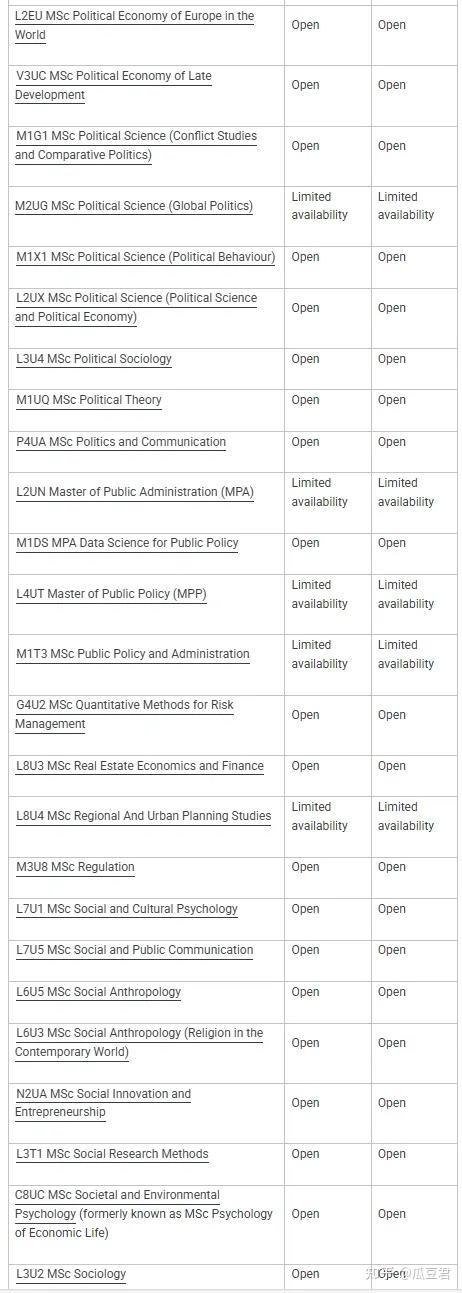 | | | |
|---|---|---|
| L2EU MSc Political Economy of Europe in the World | Open | Open |
| V3UC MSc Political Economy of Late Development | Open | Open |
| M1G1 MSc Political Science (Conflict Studies and Comparative Politics) | Open | Open |
| M2UG MSc Political Science (Global Politics) | Limited availability | Limited availability |
| M1X1 MSc Political Science (Political Behaviour) | Open | Open |
| L2UX MSc Political Science (Political Science and Political Economy) | Open | Open |
| L3U4 MSc Political Sociology | Open | Open |
| M1UQ MSc Political Theory | Open | Open |
| P4UA MSc Politics and Communication | Open | Open |
| L2UN Master of Public Administration (MPA) | Limited availability | Limited availability |
| M1DS MPA Data Science for Public Policy | Open | Open |
| L4UT Master of Public Policy (MPP) | Limited availability | Limited availability |
| M1T3 MSc Public Policy and Administration | Limited availability | Limited availability |
| G4U2 MSc Quantitative Methods for Risk Management | Open | Open |
| L8U3 MSc Real Estate Economics and Finance | Open | Open |
| L8U4 MSc Regional And Urban Planning Studies | Limited availability | Limited availability |
| M3U8 MSc Regulation | Open | Open |
| L7U1 MSc Social and Cultural Psychology | Open | Open |
| L7U5 MSc Social and Public Communication | Open | Open |
| L6U5 MSc Social Anthropology | Open | Open |
| L6U3 MSc Social Anthropology (Religion in the Contemporary World) | Open | Open |
| N2UA MSc Social Innovation and Entrepreneurship | Open | Open |
| L3T1 MSc Social Research Methods | Open | Open |
| C8UC MSc Societal and Environmental Psychology (formerly known as MSc Psychology of Economic Life) | Open | Open |
| L3U2 MSc Sociology | Open | Open |

知乎 @瓜豆君